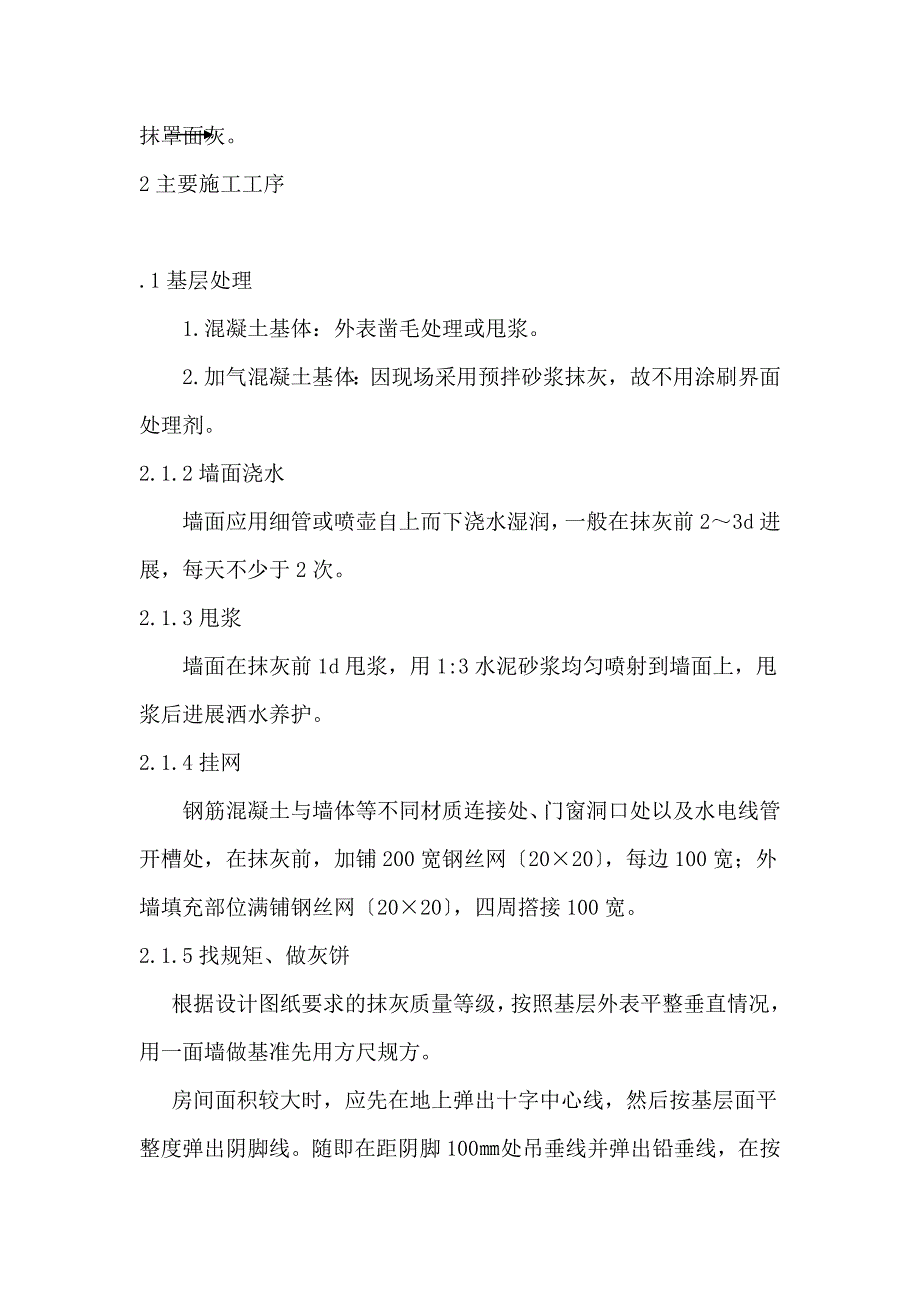 抹罩面灰。

2 主要施工工序

.1 基层处理

1. 混凝土基体：外表凿毛处理或甩浆。

2. 加气混凝土基体：因现场采用预拌砂浆抹灰，故不用涂刷界面处理剂。

2.1.2 墙面浇水

墙面应用细管或喷壶自上而下浇水湿润，一般在抹灰前 2～3d 进展，每天不少于 2 次。

2.1.3 甩浆

墙面在抹灰前 1d 甩浆，用 1:3 水泥砂浆均匀喷射到墙面上，甩浆后进展洒水养护。

2.1.4 挂网

钢筋混凝土与墙体等不同材质连接处、门窗洞口处以及水电线管开槽处，在抹灰前，加铺 200 宽钢丝网〔20×20〕，每边 100 宽；外墙填充部位满铺钢丝网〔20×20〕，四周搭接 100 宽。

2.1.5 找规矩、做灰饼

根据设计图纸要求的抹灰质量等级，按照基层外表平整垂直情况，用一面墙做基准先用方尺规方。

房间面积较大时，应先在地上弹出十字中心线，然后按基层面平整度弹出阴脚线。随即在距阴脚 100mm 处吊垂线并弹出铅垂线，在按